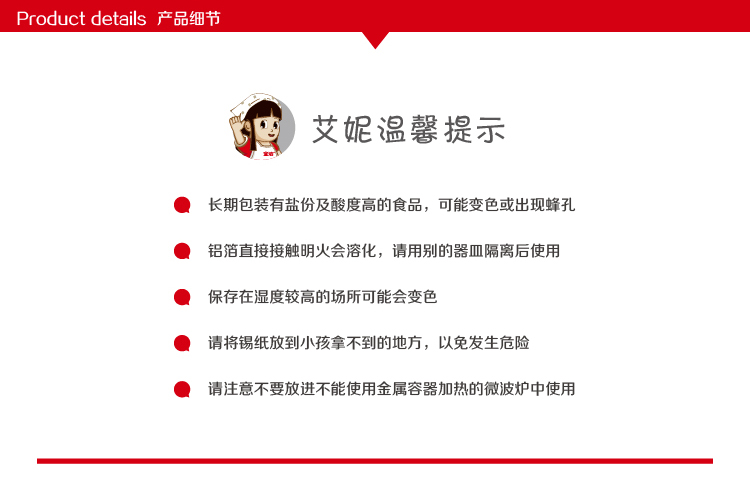 Product details 产品细节

艾妮温馨提示

长期包装有盐份及酸度高的食品，可能变色或出现蜂孔

铝箔直接接触明火会溶化，请用别的器皿隔离后使用

保存在湿度较高的场所可能会变色

请将锡纸放到小孩拿不到的地方，以免发生危险

请注意不要放进不能使用金属容器加热的微波炉中使用